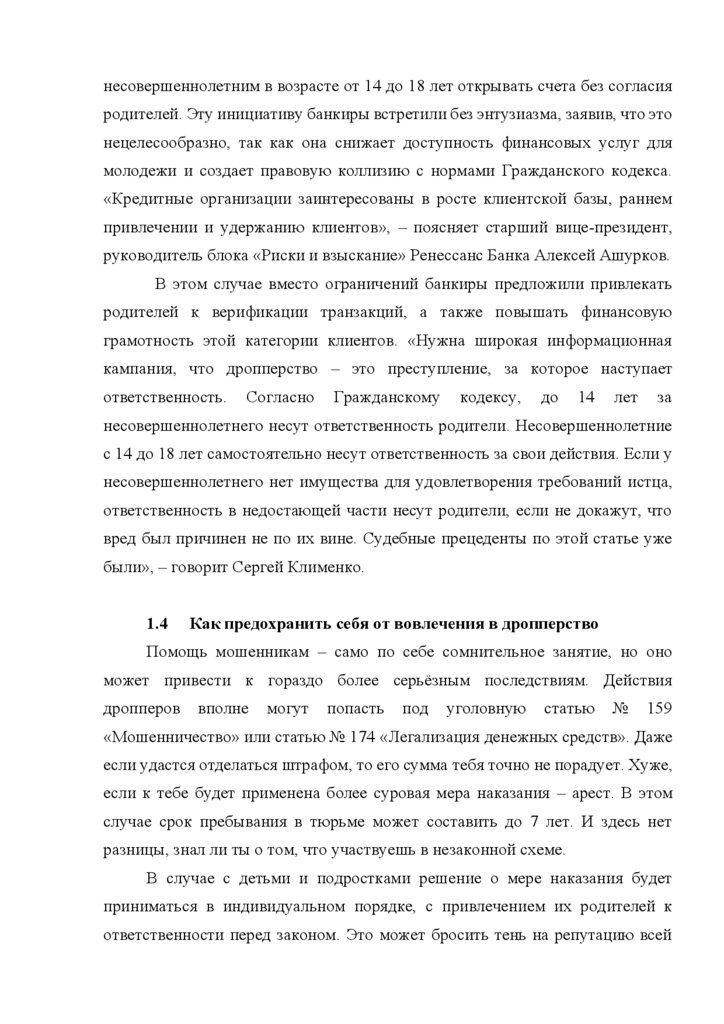 несовершеннолетним в возрасте от 14 до 18 лет открывать счета без согласия родителей. Эту инициативу банкиры встретили без энтузиазма, заявив, что это нецелесообразно, так как она снижает доступность финансовых услуг для молодежи и создает правовую коллизию с нормами Гражданского кодекса. «Кредитные организации заинтересованы в росте клиентской базы, раннем привлечении и удержанию клиентов», – поясняет старший вице-президент, руководитель блока «Риски и взыскание» Ренессанс Банка Алексей Ашурков.

В этом случае вместо ограничений банкиры предложили привлекать родителей к верификации транзакций, а также повышать финансовую грамотность этой категории клиентов. «Нужна широкая информационная кампания, что дропперство – это преступление, за которое наступает ответственность. Согласно Гражданскому кодексу, до 14 лет за несовершеннолетнего несут ответственность родители. Несовершеннолетние с 14 до 18 лет самостоятельно несут ответственность за свои действия. Если у несовершеннолетнего нет имущества для удовлетворения требований истца, ответственность в недостающей части несут родители, если не докажут, что вред был причинен не по их вине. Судебные прецеденты по этой статье уже были», – говорит Сергей Клименко.

1.4 Как предохранить себя от вовлечения в дропперство

Помощь мошенникам – само по себе сомнительное занятие, но оно может привести к гораздо более серьёзным последствиям. Действия дропперов вполне могут попасть под уголовную статью № 159 «Мошенничество» или статью № 174 «Легализация денежных средств». Даже если удастся отделаться штрафом, то его сумма тебя точно не порадует. Хуже, если к тебе будет применена более суровая мера наказания – арест. В этом случае срок пребывания в тюрьме может составить до 7 лет. И здесь нет разницы, знал ли ты о том, что участвуешь в незаконной схеме.

В случае с детьми и подростками решение о мере наказания будет приниматься в индивидуальном порядке, с привлечением их родителей к ответственности перед законом. Это может бросить тень на репутацию всей